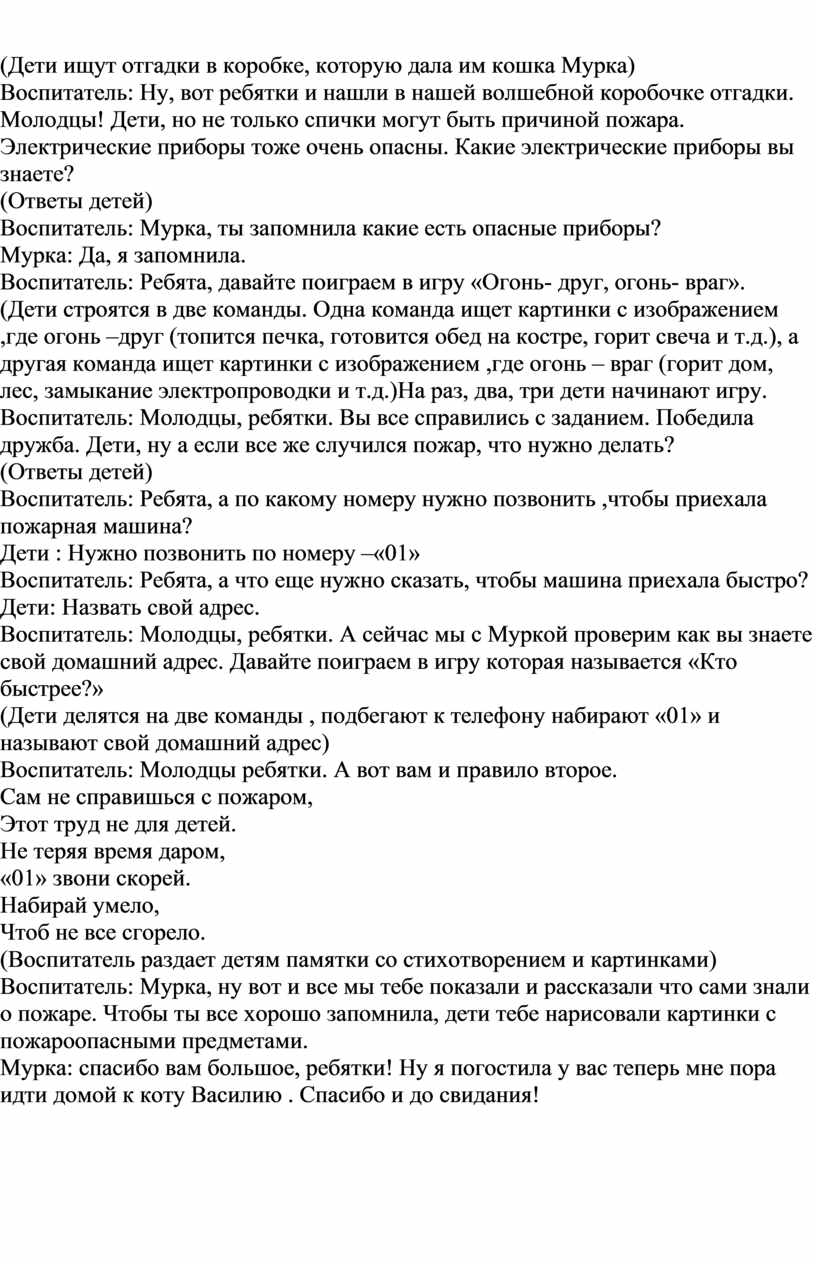 (Дети ищут отгадки в коробке, которую дала им кошка Мурка)
Воспитатель: Ну, вот ребятки и нашли в нашей волшебной коробочке отгадки. Молодцы! Дети, но не только спички могут быть причиной пожара. Электрические приборы тоже очень опасны. Какие электрические приборы вы знаете?
(Ответы детей)
Воспитатель: Мурка, ты запомнила какие есть опасные приборы?
Мурка: Да, я запомнила.
Воспитатель: Ребята, давайте поиграем в игру «Огонь- друг, огонь- враг».
(Дети строятся в две команды. Одна команда ищет картинки с изображением ,где огонь –друг (топится печка, готовится обед на костре, горит свеча и т.д.), а другая команда ищет картинки с изображением ,где огонь – враг (горит дом, лес, замыкание электропроводки и т.д.)На раз, два, три дети начинают игру.
Воспитатель: Молодцы, ребятки. Вы все справились с заданием. Победила дружба. Дети, ну а если все же случился пожар, что нужно делать?
(Ответы детей)
Воспитатель: Ребята, а по какому номеру нужно позвонить ,чтобы приехала пожарная машина?
Дети : Нужно позвонить по номеру –«01»
Воспитатель: Ребята, а что еще нужно сказать, чтобы машина приехала быстро?
Дети: Назвать свой адрес.
Воспитатель: Молодцы, ребятки. А сейчас мы с Муркой проверим как вы знаете свой домашний адрес. Давайте поиграем в игру которая называется «Кто быстрее?»
(Дети делятся на две команды , подбегают к телефону набирают «01» и называют свой домашний адрес)
Воспитатель: Молодцы ребятки. А вот вам и правило второе.
Сам не справишься с пожаром,
Этот труд не для детей.
Не теряя время даром,
«01» звони скорей.
Набирай умело,
Чтоб не все сгорело.
(Воспитатель раздает детям памятки со стихотворением и картинками)
Воспитатель: Мурка, ну вот и все мы тебе показали и рассказали что сами знали о пожаре. Чтобы ты все хорошо запомнила, дети тебе нарисовали картинки с пожароопасными предметами.
Мурка: спасибо вам большое, ребятки! Ну я погостила у вас теперь мне пора идти домой к коту Василию . Спасибо и до свидания!